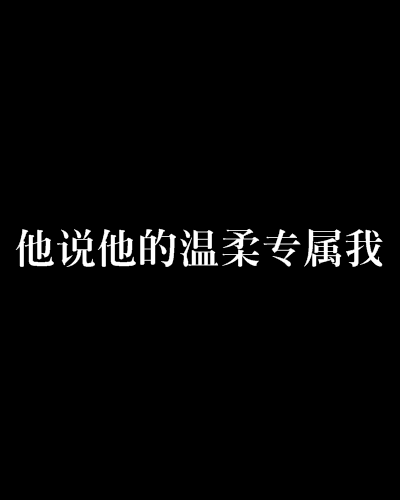 他说他的温柔专属我